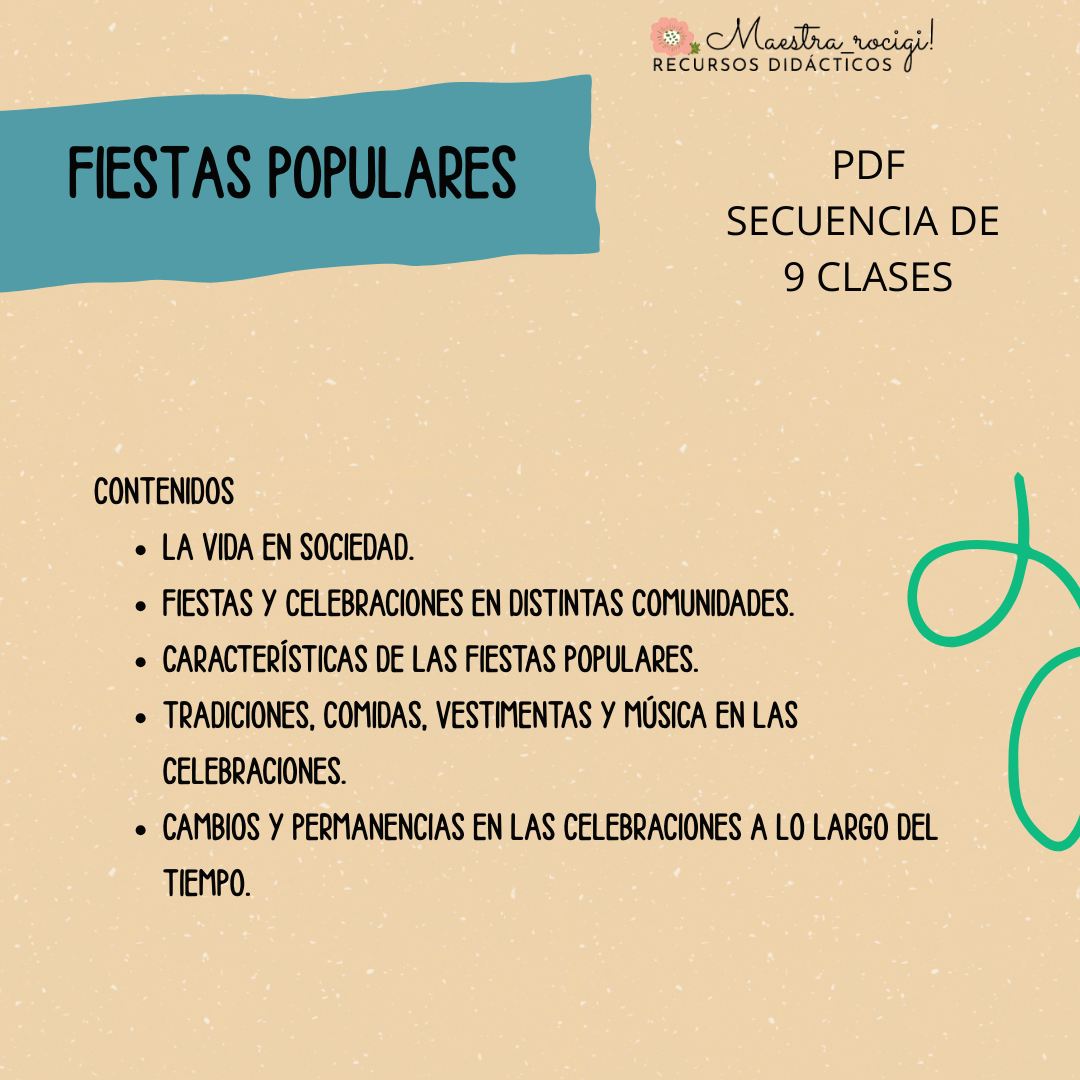 Maestra_rocigi!
RECURSOS DIDÁCTICOS

FIESTAS POPULARES

PDF
SECUENCIA DE
9 CLASES

CONTENIDOS
- LA VIDA EN SOCIEDAD.
- FIESTAS Y CELEBRACIONES EN DISTINTAS COMUNIDADES.
- CARACTERÍSTICAS DE LAS FIESTAS POPULARES.
- TRADICIONES, COMIDAS, VESTIMENTAS Y MÚSICA EN LAS CELEBRACIONES.
- CAMBIOS Y PERMANENCIAS EN LAS CELEBRACIONES A LO LARGO DEL TIEMPO.